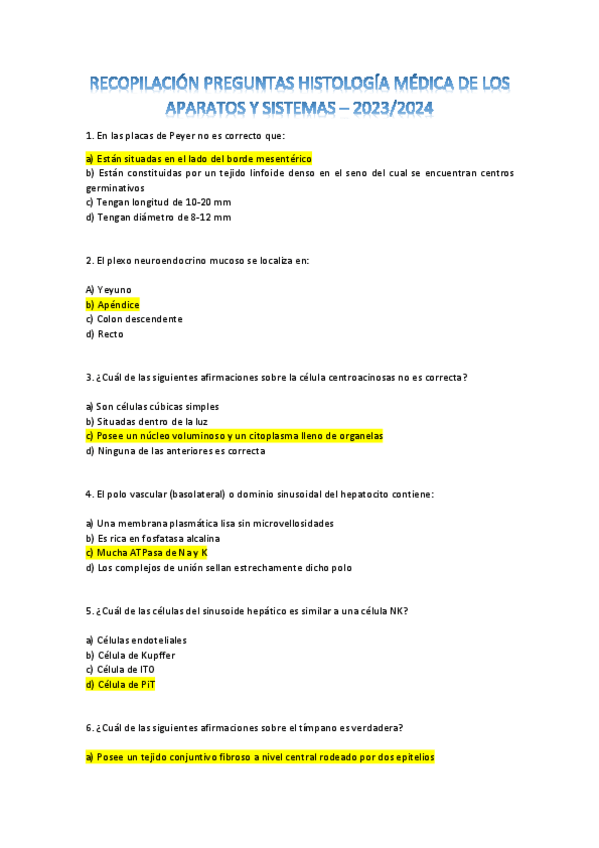 RECOPILACIÓN PREGUNTAS HISTOLOGÍA MÉDICA DE LOS APARATOS Y SISTEMAS – 2023/2024

1. En las placas de Peyer no es correcto que:

a) Están situadas en el lado del borde mesentérico
b) Están constituidas por un tejido linfoide denso en el seno del cual se encuentran centros germinativos
c) Tengan longitud de 10-20 mm
d) Tengan diámetro de 8-12 mm

2. El plexo neuroendocrino mucoso se localiza en:

A) Yeyuno
b) Apéndice
c) Colon descendente
d) Recto

3. ¿Cuál de las siguientes afirmaciones sobre la célula centroacinosas no es correcta?

a) Son células cúbicas simples
b) Situadas dentro de la luz
c) Posee un núcleo voluminoso y un citoplasma lleno de organelas
d) Ninguna de las anteriores es correcta

4. El polo vascular (basolateral) o dominio sinusoidal del hepatocito contiene:

a) Una membrana plasmática lisa sin microvellosidades
b) Es rica en fosfatasa alcalina
c) Mucha ATPasa de Na y K
d) Los complejos de unión sellan estrechamente dicho polo

5. ¿Cuál de las células del sinusoide hepático es similar a una célula NK?

a) Células endoteliales
b) Célula de Kupffer
c) Célula de ITO
d) Célula de PiT

6. ¿Cuál de las siguientes afirmaciones sobre el tímpano es verdadera?

a) Posee un tejido conjuntivo fibroso a nivel central rodeado por dos epitelios